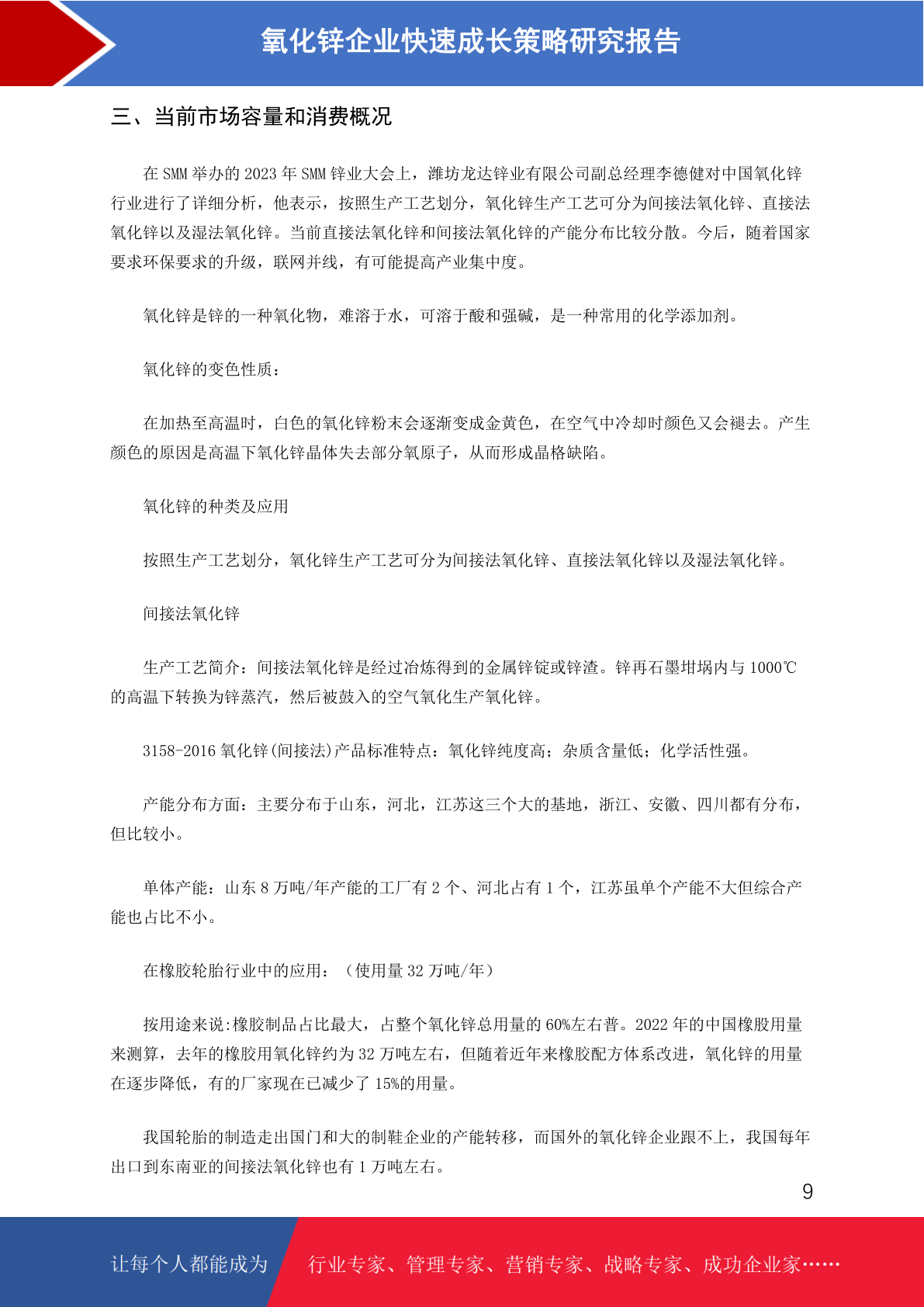 氧化锌企业快速成长策略研究报告

三、当前市场容量和消费概况

在 SMM 举办的 2023 年 SMM 锌业大会上，潍坊龙达锌业有限公司副总经理李德健对中国氧化锌行业进行了详细分析，他表示，按照生产工艺划分，氧化锌生产工艺可分为间接法氧化锌、直接法氧化锌以及湿法氧化锌。当前直接法氧化锌和间接法氧化锌的产能分布比较分散。今后，随着国家要求环保要求的升级，联网并线，有可能提高产业集中度。

氧化锌是锌的一种氧化物，难溶于水，可溶于酸和强碱，是一种常用的化学添加剂。

氧化锌的变色性质：

在加热至高温时，白色的氧化锌粉末会逐渐变成金黄色，在空气中冷却时颜色又会褪去。产生颜色的原因是高温下氧化锌晶体失去部分氧原子，从而形成晶格缺陷。

氧化锌的种类及应用

按照生产工艺划分，氧化锌生产工艺可分为间接法氧化锌、直接法氧化锌以及湿法氧化锌。

间接法氧化锌

生产工艺简介：间接法氧化锌是经过冶炼得到的金属锌锭或锌渣。锌再石墨坩埚内与 1000℃的高温下转换为锌蒸汽，然后被鼓入的空气氧化生产氧化锌。

3158-2016 氧化锌(间接法)产品标准特点：氧化锌纯度高；杂质含量低；化学活性强。

产能分布方面：主要分布于山东，河北，江苏这三个大的基地，浙江、安徽、四川都有分布，但比较小。

单体产能：山东 8 万吨/年产能的工厂有 2 个、河北占有 1 个，江苏虽单个产能不大但综合产能也占比不小。

在橡胶轮胎行业中的应用：（使用量 32 万吨/年）

按用途来说:橡胶制品占比最大，占整个氧化锌总用量的 60%左右普。2022 年的中国橡股用量来测算，去年的橡胶用氧化锌约为 32 万吨左右，但随着近年来橡胶配方体系改进，氧化锌的用量在逐步降低，有的厂家现在已减少了 15%的用量。

我国轮胎的制造走出国门和大的制鞋企业的产能转移，而国外的氧化锌企业跟不上，我国每年出口到东南亚的间接法氧化锌也有 1 万吨左右。

9

让每个人都能成为 行业专家、管理专家、营销专家、战略专家、成功企业家……